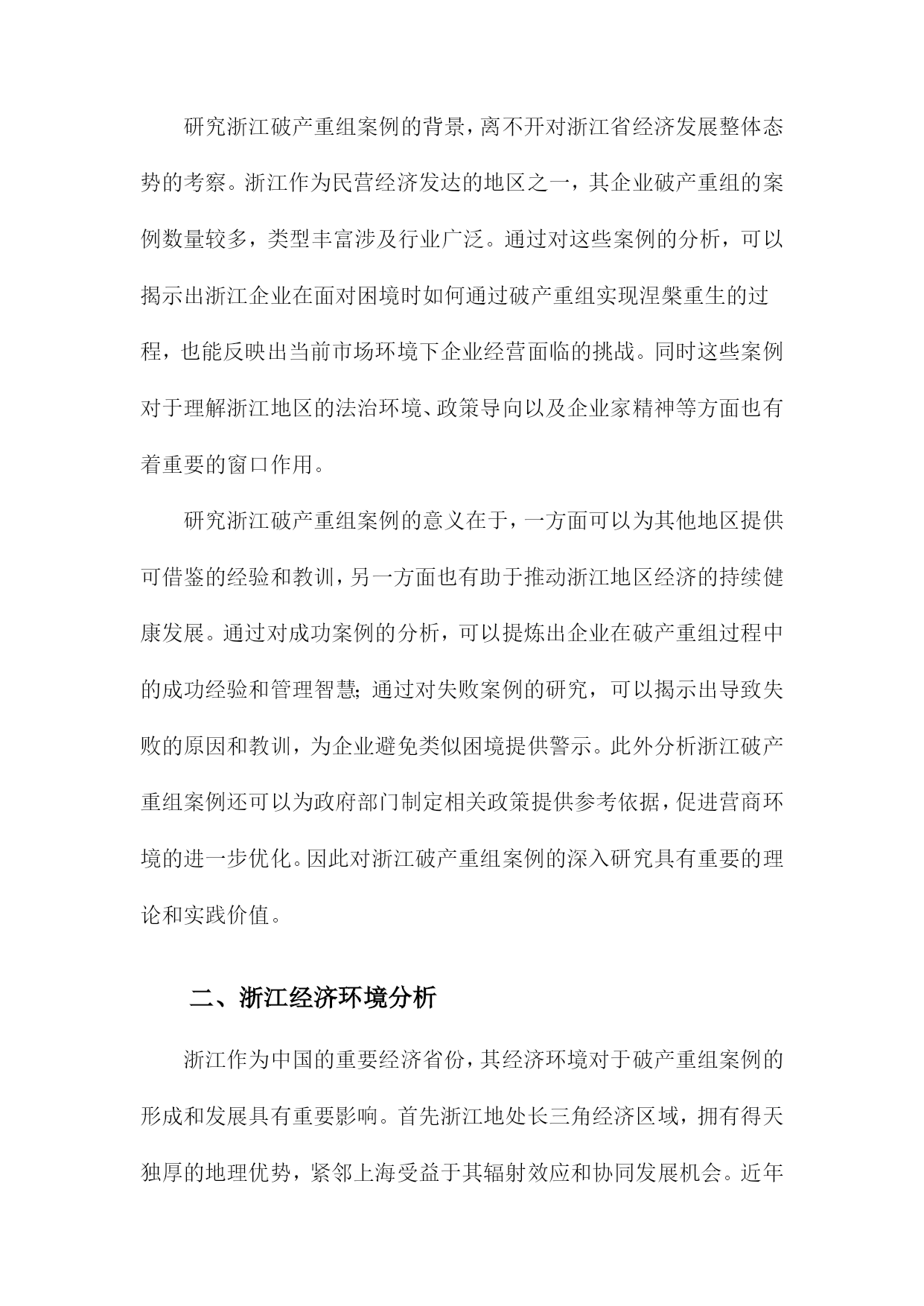 研究浙江破产重组案例的背景，离不开对浙江省经济发展整体态势的考察。浙江作为民营经济发达的地区之一，其企业破产重组的案例数量较多，类型丰富涉及行业广泛。通过对这些案例的分析，可以揭示出浙江企业在面对困境时如何通过破产重组实现涅槃重生的过程，也能反映出当前市场环境下企业经营面临的挑战。同时这些案例对于理解浙江地区的法治环境、政策导向以及企业家精神等方面也有着重要的窗口作用。

研究浙江破产重组案例的意义在于，一方面可以为其他地区提供可借鉴的经验和教训，另一方面也有助于推动浙江地区经济的持续健康发展。通过对成功案例的分析，可以提炼出企业在破产重组过程中的成功经验和管理智慧；通过对失败案例的研究，可以揭示出导致失败的原因和教训，为企业避免类似困境提供警示。此外分析浙江破产重组案例还可以为政府部门制定相关政策提供参考依据，促进营商环境的进一步优化。因此对浙江破产重组案例的深入研究具有重要的理论和实践价值。

二、浙江经济环境分析

浙江作为中国的重要经济省份，其经济环境对于破产重组案例的形成和发展具有重要影响。首先浙江地处长三角经济区域，拥有得天独厚的地理优势，紧邻上海受益于其辐射效应和协同发展机会。近年